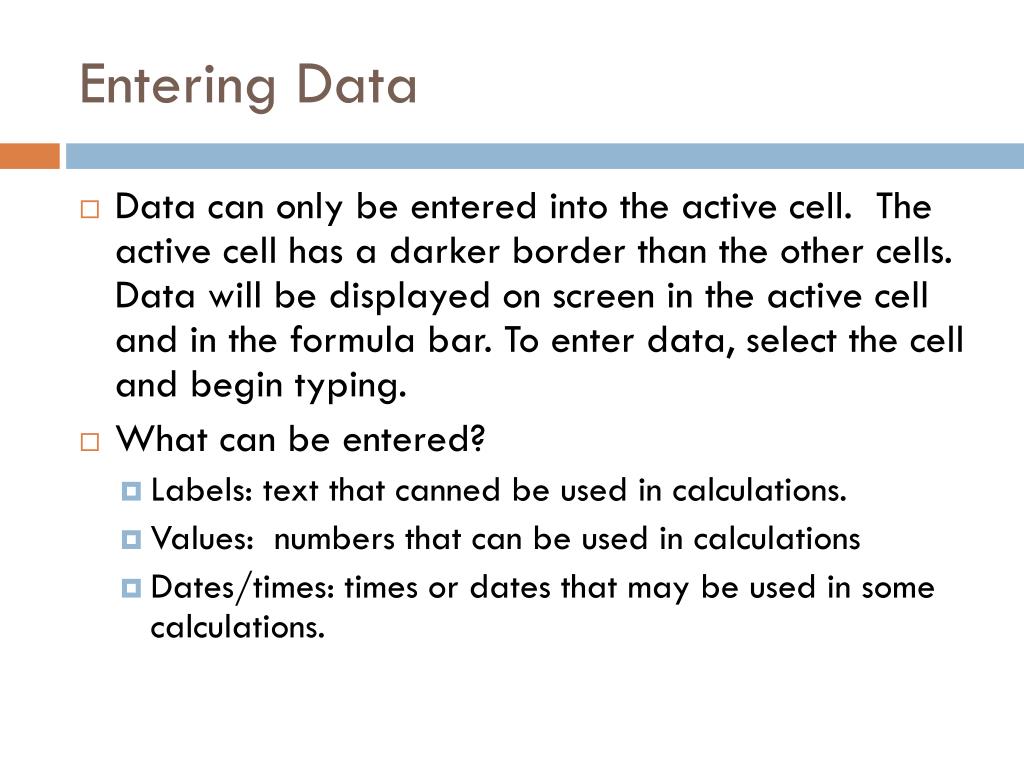 Entering Data

Data can only be entered into the active cell. The active cell has a darker border than the other cells. Data will be displayed on screen in the active cell and in the formula bar. To enter data, select the cell and begin typing.

What can be entered?

Labels: text that canned be used in calculations.

Values: numbers that can be used in calculations

Dates/times: times or dates that may be used in some calculations.